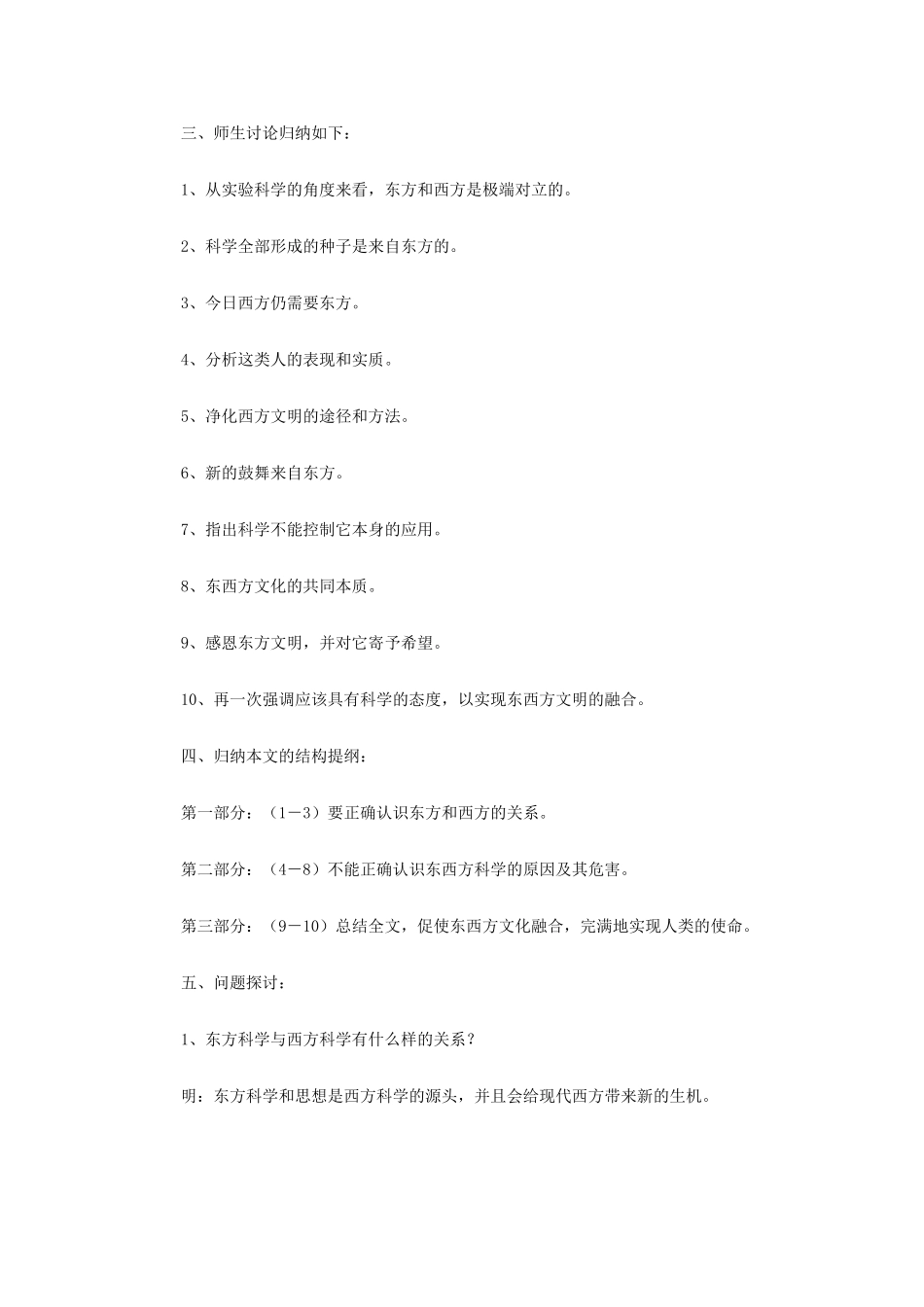 三、师生讨论归纳如下：

1、从实验科学的角度来看，东方和西方是极端对立的。

2、科学全部形成的种子是来自东方的。

3、今日西方仍需要东方。

4、分析这类人的表现和实质。

5、净化西方文明的途径和方法。

6、新的鼓舞来自东方。

7、指出科学不能控制它本身的应用。

8、东西方文化的共同本质。

9、感恩东方文明，并对它寄予希望。

10、再一次强调应该具有科学的态度，以实现东西方文明的融合。

四、归纳本文的结构提纲：

第一部分：（1－3）要正确认识东方和西方的关系。

第二部分：（4－8）不能正确认识东西方科学的原因及其危害。

第三部分：（9－10）总结全文，促使东西方文化融合，完满地实现人类的使命。

五、问题探讨：

1、东方科学与西方科学有什么样的关系？

明：东方科学和思想是西方科学的源头，并且会给现代西方带来新的生机。